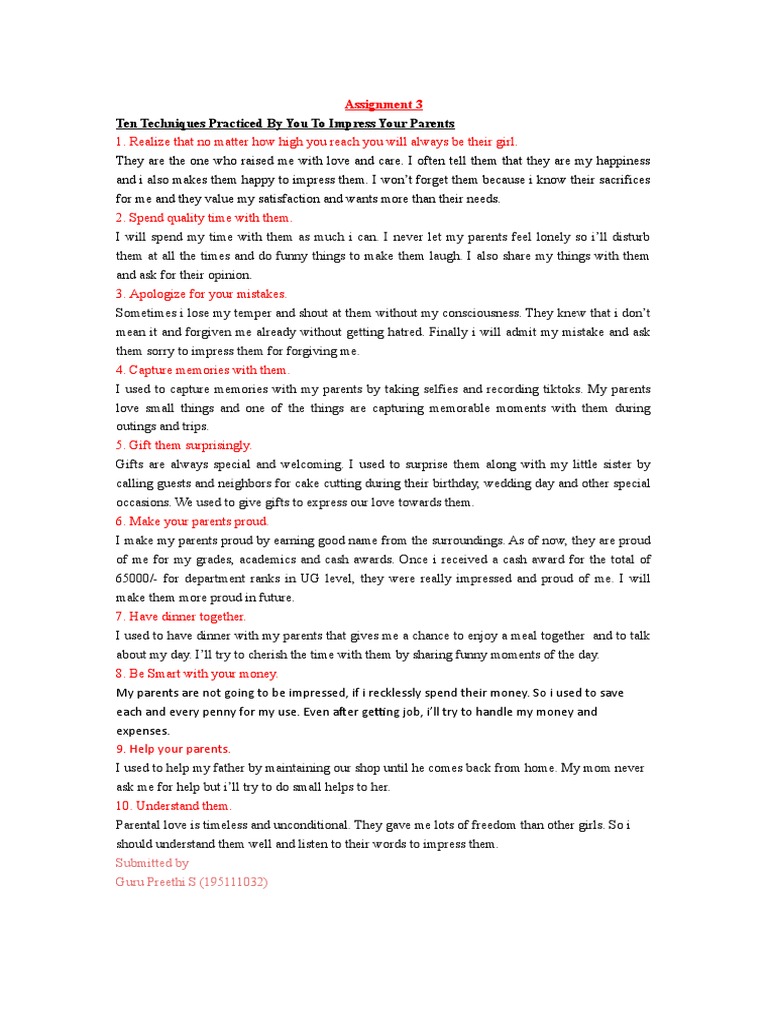 Assignment 3

Ten Techniques Practiced By You To Impress Your Parents

1. Realize that no matter how high you reach you will always be their girl.

They are the one who raised me with love and care. I often tell them that they are my happiness and i also makes them happy to impress them. I won't forget them because i know their sacrifices for me and they value my satisfaction and wants more than their needs.

2. Spend quality time with them.

I will spend my time with them as much i can. I never let my parents feel lonely so i'll disturb them at all the times and do funny things to make them laugh. I also share my things with them and ask for their opinion.

3. Apologize for your mistakes.

Sometimes i lose my temper and shout at them without my consciousness. They knew that i don't mean it and forgiven me already without getting hatred. Finally i will admit my mistake and ask them sorry to impress them for forgiving me.

4. Capture memories with them.

I used to capture memories with my parents by taking selfies and recording tiktoks. My parents love small things and one of the things are capturing memorable moments with them during outings and trips.

5. Gift them surprisingly.

Gifts are always special and welcoming. I used to surprise them along with my little sister by calling guests and neighbors for cake cutting during their birthday, wedding day and other special occasions. We used to give gifts to express our love towards them.

6. Make your parents proud.

I make my parents proud by earning good name from the surroundings. As of now, they are proud of me for my grades, academics and cash awards. Once i received a cash award for the total of 65000/- for department ranks in UG level, they were really impressed and proud of me. I will make them more proud in future.

7. Have dinner together.

I used to have dinner with my parents that gives me a chance to enjoy a meal together and to talk about my day. I'll try to cherish the time with them by sharing funny moments of the day.

8. Be Smart with your money.

My parents are not going to be impressed, if i recklessly spend their money. So i used to save each and every penny for my use. Even after getting job, i'll try to handle my money and expenses.

9. Help your parents.

I used to help my father by maintaining our shop until he comes back from home. My mom never ask me for help but i'll try to do small helps to her.

10. Understand them.

Parental love is timeless and unconditional. They gave me lots of freedom than other girls. So i should understand them well and listen to their words to impress them.

Submitted by
Guru Preethi S (195111032)